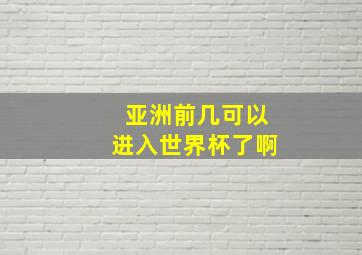 亚洲前几可以
进入世界杯了啊